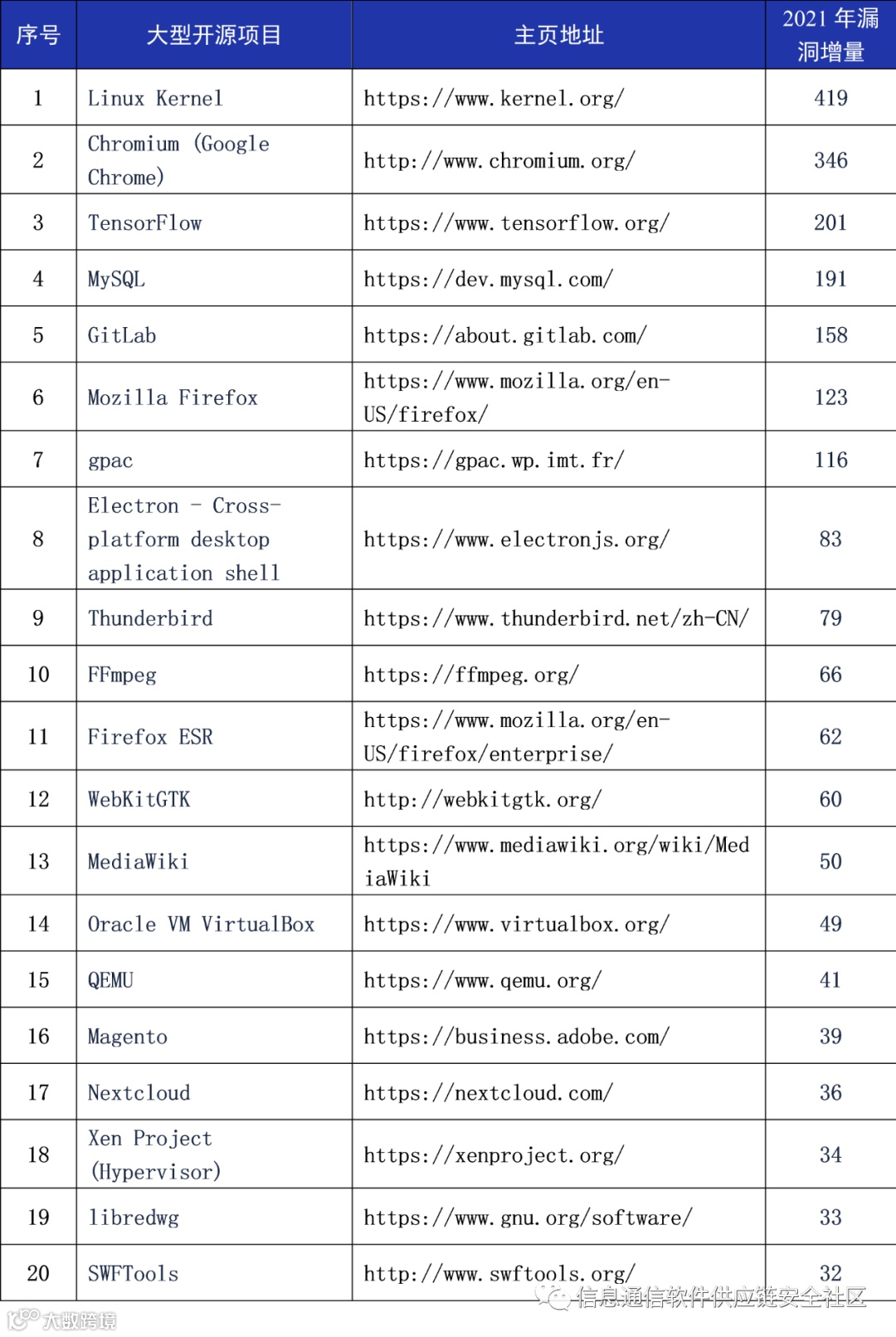 | 序号 | 大型开源项目 | 主页地址 | 2021 年漏洞增量 |
|---|---|---|---|
| 1 | Linux Kernel | https://www.kernel.org/ | 419 |
| 2 | Chromium (Google Chrome) | http://www.chromium.org/ | 346 |
| 3 | TensorFlow | https://www.tensorflow.org/ | 201 |
| 4 | MySQL | https://dev.mysql.com/ | 191 |
| 5 | GitLab | https://about.gitlab.com/ | 158 |
| 6 | Mozilla Firefox | https://www.mozilla.org/en-US/firefox/ | 123 |
| 7 | gpac | https://gpac.wp.imt.fr/ | 116 |
| 8 | Electron - Cross-platform desktop application shell | https://www.electronjs.org/ | 83 |
| 9 | Thunderbird | https://www.thunderbird.net/zh-CN/ | 79 |
| 10 | FFmpeg | https://ffmpeg.org/ | 66 |
| 11 | Firefox ESR | https://www.mozilla.org/en-US/firefox/enterprise/ | 62 |
| 12 | WebKitGTK | http://webkitgtk.org/ | 60 |
| 13 | MediaWiki | https://www.mediawiki.org/wiki/MediaWiki | 50 |
| 14 | Oracle VM VirtualBox | https://www.virtualbox.org/ | 49 |
| 15 | QEMU | https://www.qemu.org/ | 41 |
| 16 | Magento | https://business.adobe.com/ | 39 |
| 17 | Nextcloud | https://nextcloud.com/ | 36 |
| 18 | Xen Project (Hypervisor) | https://xenproject.org/ | 34 |
| 19 | libredwg | https://www.gnu.org/software/ | 33 |
| 20 | SWFTools | http://www.swftools.org/ | 32 |

信息通信软件供应链安全社区

大数跨境